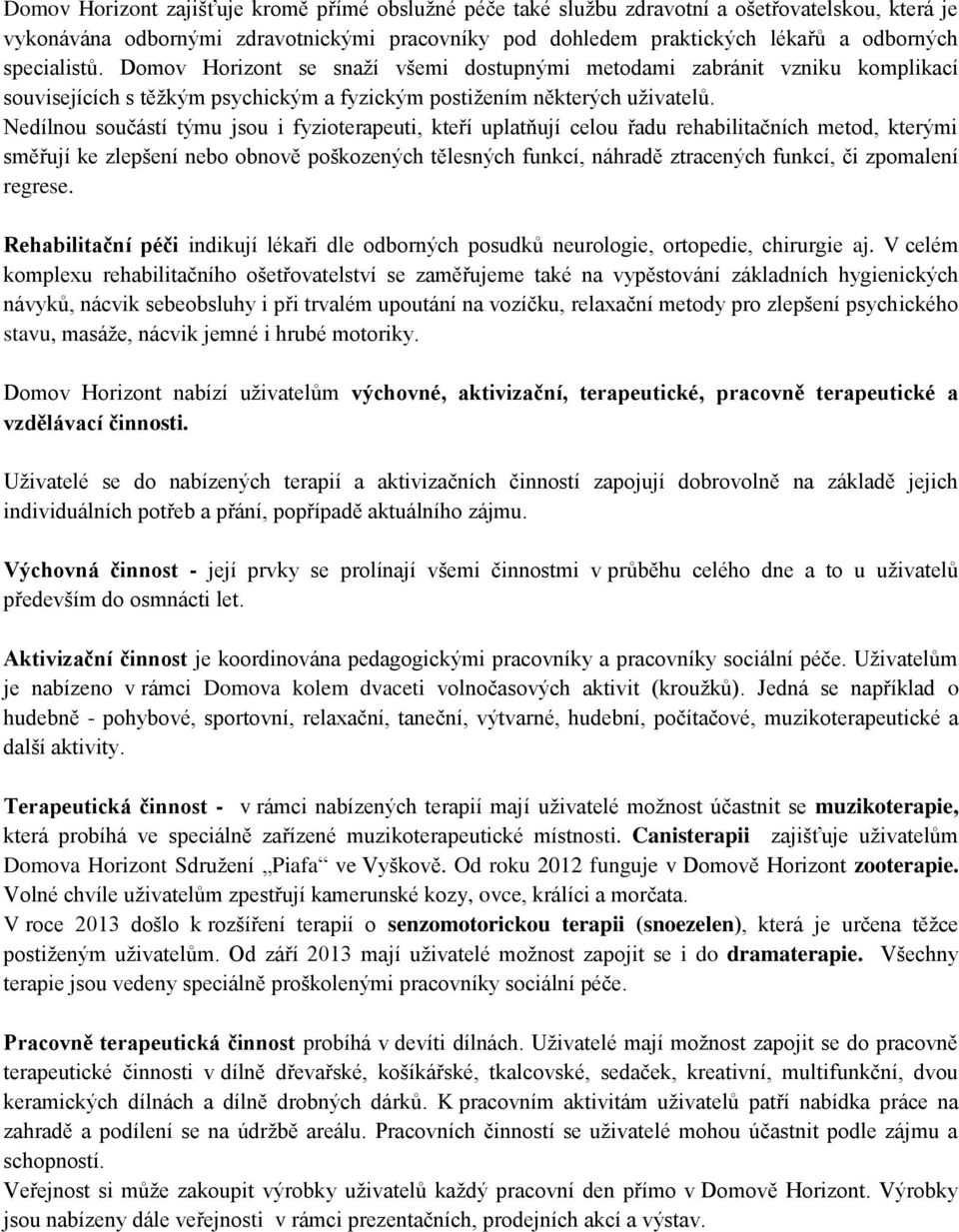 Domov Horizont zajišťuje kromě přímé obslužné péče také službu zdravotní a ošetřovatelskou, která je vykonávána odbornými zdravotnickými pracovníky pod dohledem praktických lékařů a odborných specialistů. Domov Horizont se snaží všemi dostupnými metodami zabránit vzniku komplikací souvisejících s těžkým psychickým a fyzickým postižením některých uživatelů.
Nedílnou součástí týmu jsou i fyzioterapeuti, kteří uplatňují celou řadu rehabilitačních metod, kterými směřují ke zlepšení nebo obnově poškozených tělesných funkcí, náhradě ztracených funkcí, či zpomalení regrese.

Rehabilitační péči indikují lékaři dle odborných posudků neurologie, ortopedie, chirurgie aj. V celém komplexu rehabilitačního ošetřovatelství se zaměřujeme také na vypěstování základních hygienických návyků, nácvik sebeobsluhy i při trvalém upoutání na vozíčku, relaxační metody pro zlepšení psychického stavu, masáže, nácvik jemné i hrubé motoriky.

Domov Horizont nabízí uživatelům výchovné, aktivizační, terapeutické, pracovně terapeutické a vzdělávací činnosti.

Uživatelé se do nabízených terapií a aktivizačních činností zapojují dobrovolně na základě jejich individuálních potřeb a přání, popřípadě aktuálního zájmu.

Výchovná činnost - její prvky se prolínají všemi činnostmi v průběhu celého dne a to u uživatelů především do osmnácti let.

Aktivizační činnost je koordinována pedagogickými pracovníky a pracovníky sociální péče. Uživatelům je nabízeno v rámci Domova kolem dvaceti volnočasových aktivit (kroužků). Jedná se například o hudebně - pohybové, sportovní, relaxační, taneční, výtvarné, hudební, počítačové, muzikoterapeutické a další aktivity.

Terapeutická činnost - v rámci nabízených terapií mají uživatelé možnost účastnit se muzikoterapie, která probíhá ve speciálně zařízené muzikoterapeutické místnosti. Canisterapii zajišťuje uživatelům Domova Horizont Sdružení „Piafa“ ve Vyškově. Od roku 2012 funguje v Domově Horizont zooterapie. Volné chvíle uživatelům zpestřují kamerunské kozy, ovce, králíci a morčata.
V roce 2013 došlo k rozšíření terapií o senzomotorickou terapii (snoezelen), která je určena těžce postiženým uživatelům. Od září 2013 mají uživatelé možnost zapojit se i do dramaterapie. Všechny terapie jsou vedeny speciálně proškolenými pracovníky sociální péče.

Pracovně terapeutická činnost probíhá v devíti dílnách. Uživatelé mají možnost zapojit se do pracovně terapeutické činnosti v dílně dřevařské, košíkářské, tkalcovské, sedaček, kreativní, multifunkční, dvou keramických dílnách a dílně drobných dárků. K pracovním aktivitám uživatelů patří nabídka práce na zahradě a podílení se na údržbě areálu. Pracovních činností se uživatelé mohou účastnit podle zájmu a schopností.
Veřejnost si může zakoupit výrobky uživatelů každý pracovní den přímo v Domově Horizont. Výrobky jsou nabízeny dále veřejnosti v rámci prezentačních, prodejních akcí a výstav.